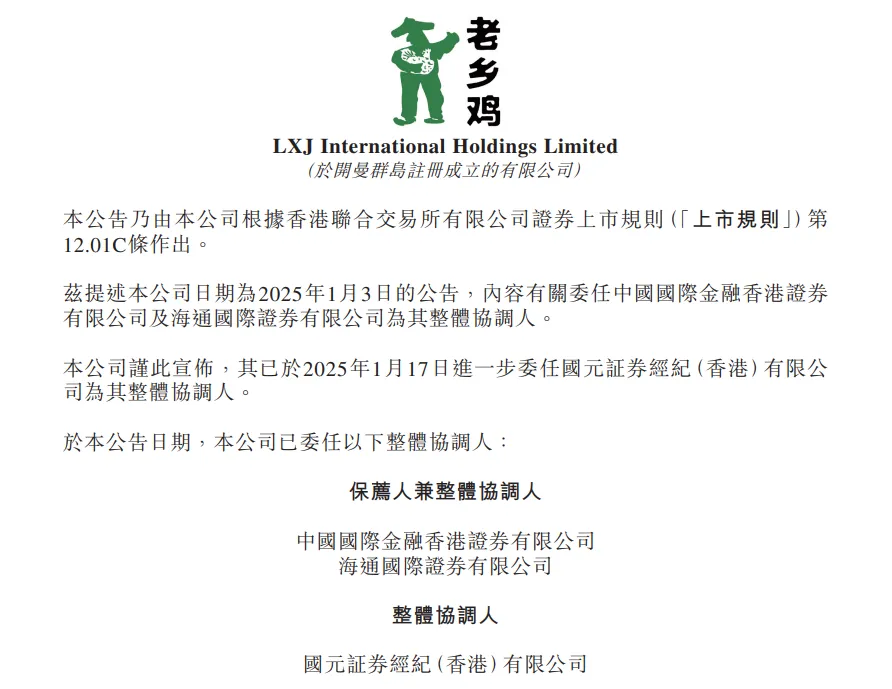 老乡鸡

LXJ International Holdings Limited
(於開曼群島註冊成立的有限公司)

本公告乃由本公司根據香港聯合交易所有限公司證券上市規則(「上市規則」)第12.01C條作出。

茲提述本公司日期為2025年1月3日的公告,內容有關委任中國國際金融香港證券有限公司及海通國際證券有限公司為其整體協調人。

本公司謹此宣佈,其已於2025年1月17日進一步委任國元証券經紀(香港)有限公司為其整體協調人。

於本公告日期,本公司已委任以下整體協調人:

保薦人兼整體協調人

中國國際金融香港證券有限公司
海通國際證券有限公司

整體協調人

國元証券經紀(香港)有限公司